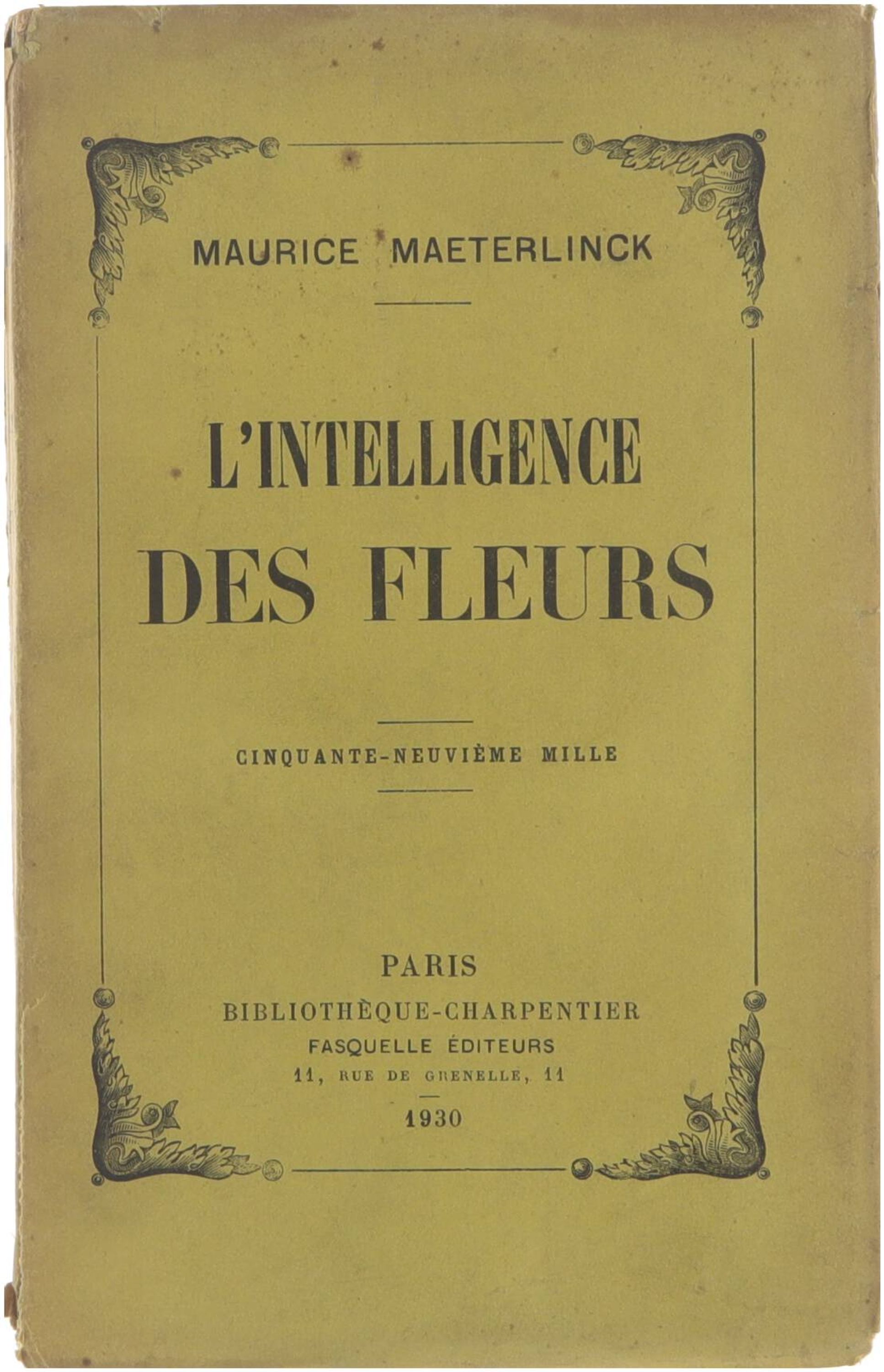 MAURICE MAETERLINCK

L'INTELLIGENCE DES FLEURS

CINQUANTE-NEUVIÈME MILLE

PARIS
BIBLIOTHÈQUE-CHARPENTIER
FASQUELLE ÉDITEURS
11, RUE DE GRENELLE, 11
1930